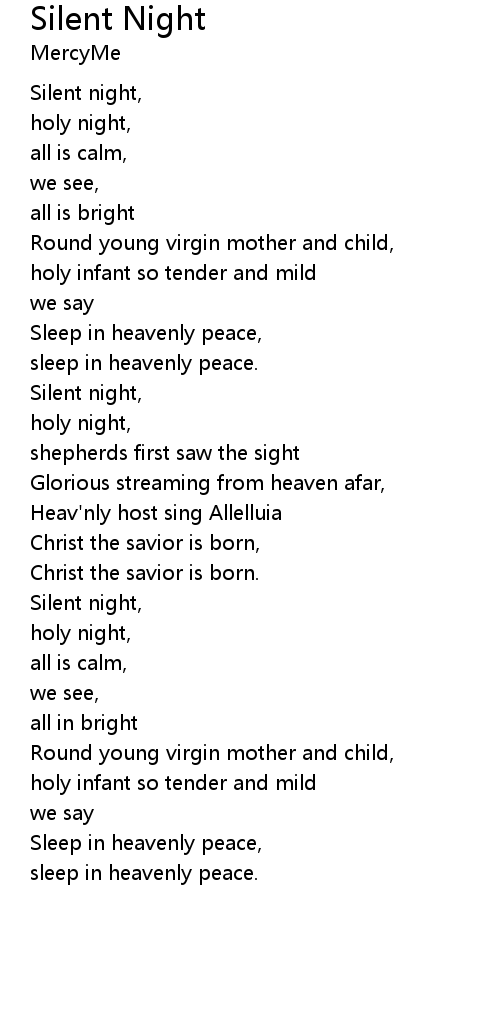 Silent Night
MercyMe

Silent night,
holy night,
all is calm,
we see,
all is bright
Round young virgin mother and child,
holy infant so tender and mild
we say
Sleep in heavenly peace,
sleep in heavenly peace.
Silent night,
holy night,
shepherds first saw the sight
Glorious streaming from heaven afar,
Heav'nly host sing Allelluia
Christ the savior is born,
Christ the savior is born.
Silent night,
holy night,
all is calm,
we see,
all in bright
Round young virgin mother and child,
holy infant so tender and mild
we say
Sleep in heavenly peace,
sleep in heavenly peace.